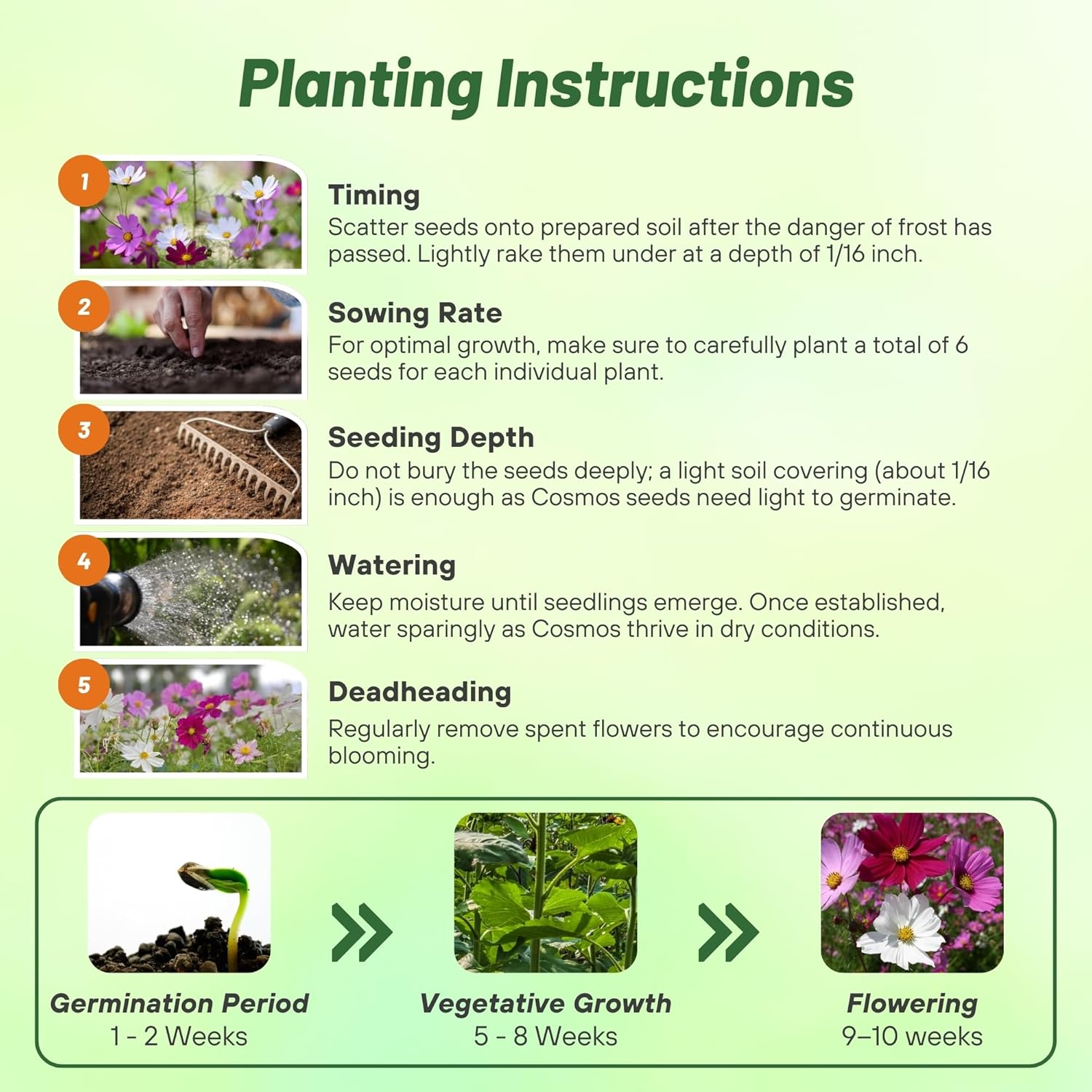 Planting Instructions

1
Timing
Scatter seeds onto prepared soil after the danger of frost has passed. Lightly rake them under at a depth of 1/16 inch.

2
Sowing Rate
For optimal growth, make sure to carefully plant a total of 6 seeds for each individual plant.

3
Seeding Depth
Do not bury the seeds deeply; a light soil covering (about 1/16 inch) is enough as Cosmos seeds need light to germinate.

4
Watering
Keep moisture until seedlings emerge. Once established, water sparingly as Cosmos thrive in dry conditions.

5
Deadheading
Regularly remove spent flowers to encourage continuous blooming.

Germination Period
1 - 2 Weeks

Vegetative Growth
5 - 8 Weeks

Flowering
9–10 weeks